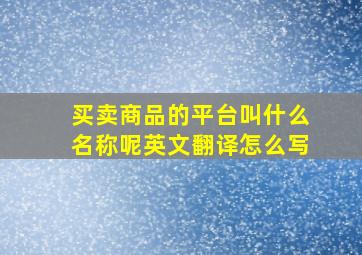 买卖商品的平台叫什么名称呢英文翻译怎么写